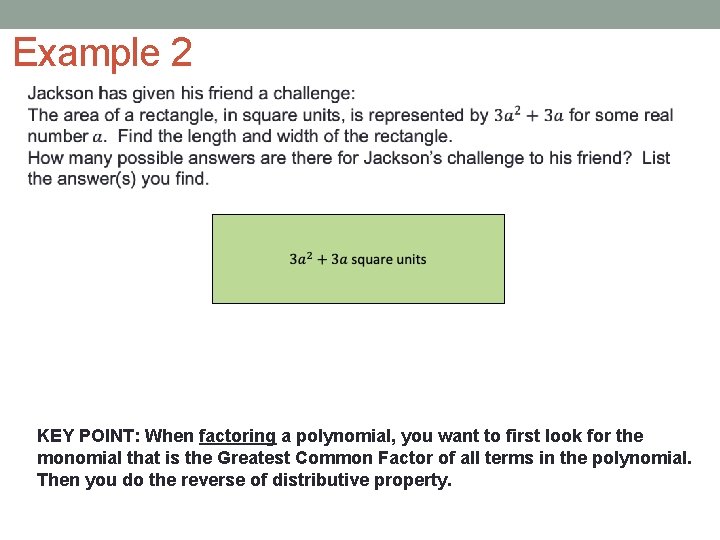 Example 2

Jackson has given his friend a challenge:
The area of a rectangle, in square units, is represented by $3a^2 + 3a$ for some real number $a$. Find the length and width of the rectangle.
How many possible answers are there for Jackson's challenge to his friend? List the answer(s) you find.

$3a^2 + 3a$ square units

KEY POINT: When factoring a polynomial, you want to first look for the monomial that is the Greatest Common Factor of all terms in the polynomial. Then you do the reverse of distributive property.